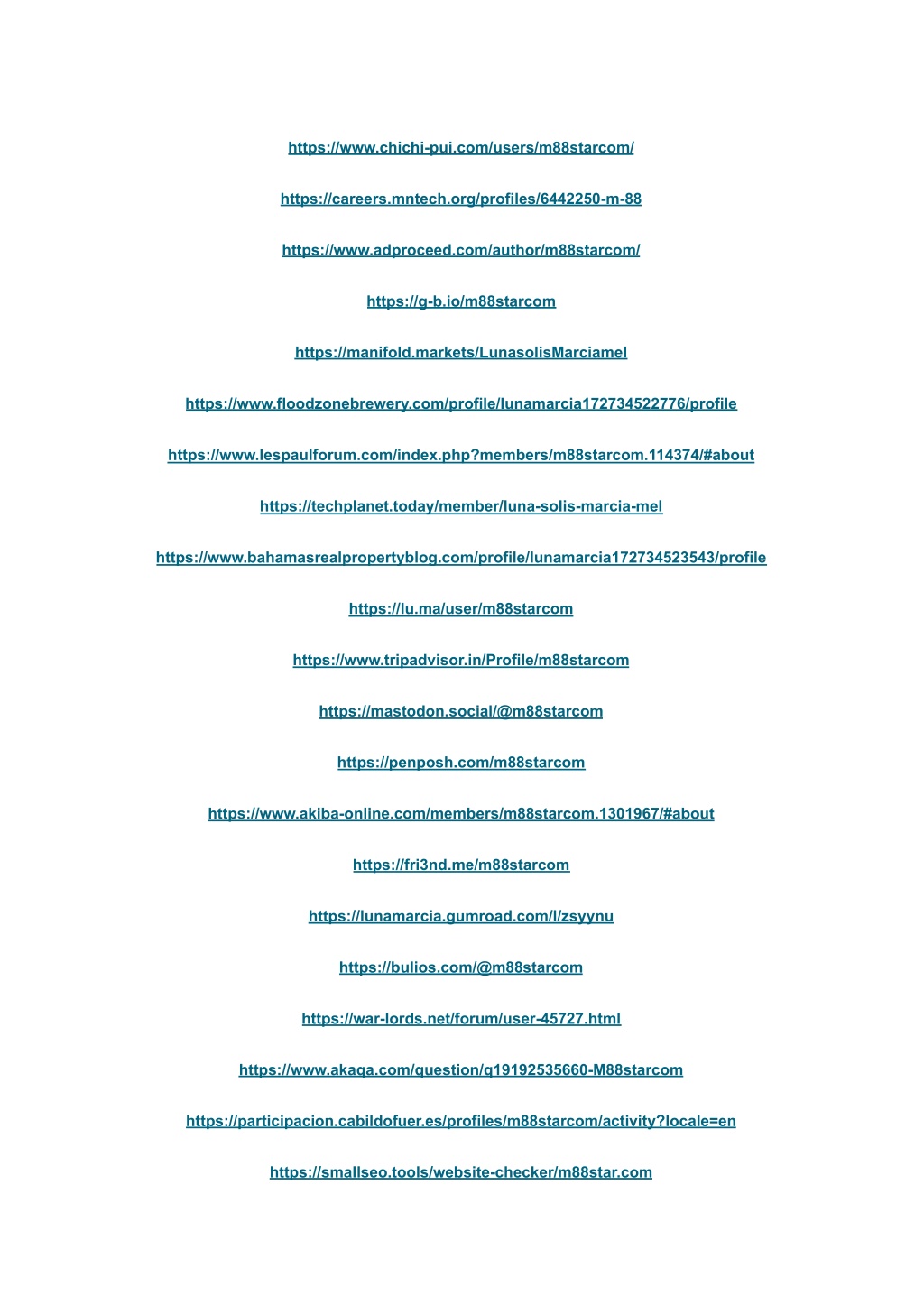 https://www.chichi-pui.com/users/m88starcom/

https://careers.mntech.org/profiles/6442250-m-88

https://www.adproceed.com/author/m88starcom/

https://g-b.io/m88starcom

https://manifold.markets/LunasolisMarciamel

https://www.floodzonebrewery.com/profile/lunamarcia172734522776/profile

https://www.lespaulforum.com/index.php?members/m88starcom.114374/#about

https://techplanet.today/member/luna-solis-marcia-mel

https://www.bahamasrealpropertyblog.com/profile/lunamarcia172734523543/profile

https://lu.ma/user/m88starcom

https://www.tripadvisor.in/Profile/m88starcom

https://mastodon.social/@m88starcom

https://penposh.com/m88starcom

https://www.akiba-online.com/members/m88starcom.1301967/#about

https://fri3nd.me/m88starcom

https://lunamarcia.gumroad.com/l/zsyynu

https://bulios.com/@m88starcom

https://war-lords.net/forum/user-45727.html

https://www.akaqa.com/question/q19192535660-M88starcom

https://participacion.cabildofuer.es/profiles/m88starcom/activity?locale=en

https://smallseo.tools/website-checker/m88star.com